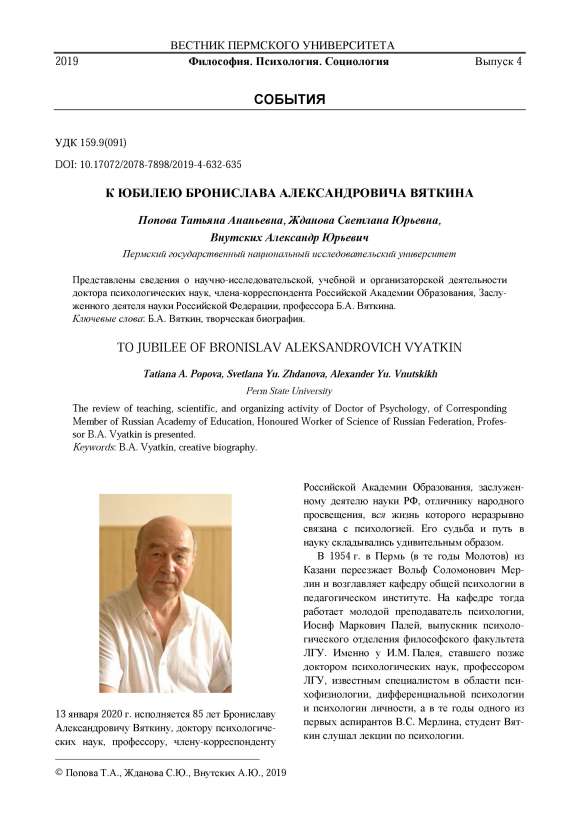 ВЕСТНИК ПЕРМСКОГО УНИВЕРСИТЕТА

2019 Философия. Психология. Социология Выпуск 4

СОБЫТИЯ

УДК 159.9(091)

DOI: 10.17072/2078-7898/2019-4-632-635

К ЮБИЛЕЮ БРОНИСЛАВА АЛЕКСАНДРОВИЧА ВЯТКИНА

Попова Татьяна Ананьевна, Жданова Светлана Юрьевна, Внутских Александр Юрьевич

Пермский государственный национальный исследовательский университет

Представлены сведения о научно-исследовательской, учебной и организаторской деятельности доктора психологических наук, члена-корреспондента Российской Академии Образования, Заслуженного деятеля науки Российской Федерации, профессора Б.А. Вяткина.
Ключевые слова: Б.А. Вяткин, творческая биография.

TO JUBILEE OF BRONISLAV ALEKSANDROVICH VYATKIN

Tatiana A. Popova, Svetlana Yu. Zhdanova, Alexander Yu. Vnutskikh

Perm State University

The review of teaching, scientific, and organizing activity of Doctor of Psychology, of Corresponding Member of Russian Academy of Education, Honoured Worker of Science of Russian Federation, Professor B.A. Vyatkin is presented.
Keywords: B.A. Vyatkin, creative biography.

13 января 2020 г. исполняется 85 лет Брониславу Александровичу Вяткину, доктору психологических наук, профессору, члену-корреспонденту Российской Академии Образования, заслуженному деятелю науки РФ, отличнику народного просвещения, вся жизнь которого неразрывно связана с психологией. Его судьба и путь в науку складывались удивительным образом.

В 1954 г. в Пермь (в те годы Молотов) из Казани переезжает Вольф Соломонович Мерлин и возглавляет кафедру общей психологии в педагогическом институте. На кафедре тогда работает молодой преподаватель психологии, Иосиф Маркович Палей, выпускник психологического отделения философского факультета ЛГУ. Именно у И.М. Палея, ставшего позже доктором психологических наук, профессором ЛГУ, известным специалистом в области психофизиологии, дифференциальной психологии и психологии личности, а в те годы одного из первых аспирантов В.С. Мерлина, студент Вяткин слушал лекции по психологии.

© Попова Т.А., Жданова С.Ю., Внутских А.Ю., 2019